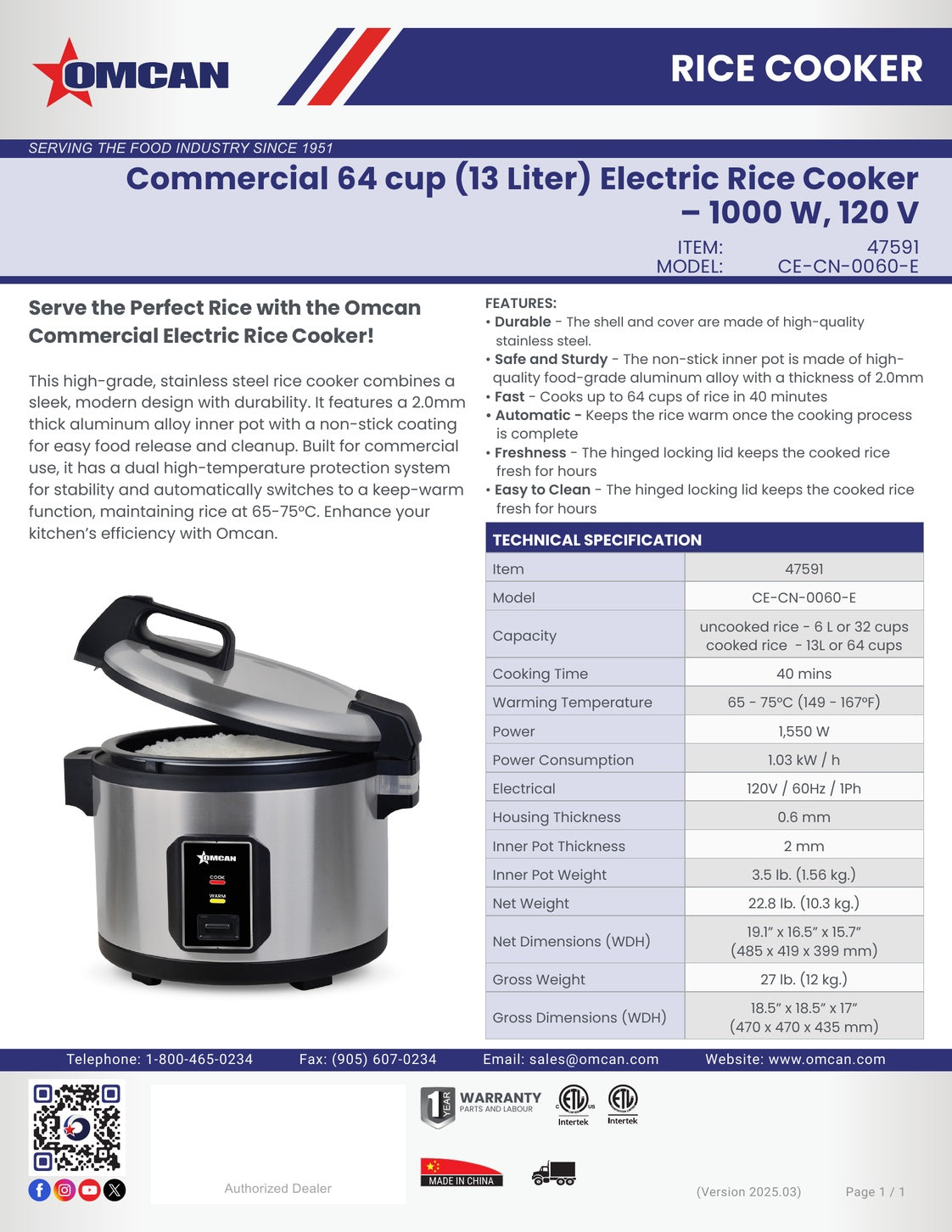 OMCAN

RICE COOKER

SERVING THE FOOD INDUSTRY SINCE 1951

Commercial 64 cup (13 Liter) Electric Rice Cooker – 1000 W, 120 V

ITEM: 47591
MODEL: CE-CN-0060-E

Serve the Perfect Rice with the Omcan Commercial Electric Rice Cooker!

This high-grade, stainless steel rice cooker combines a sleek, modern design with durability. It features a 2.0mm thick aluminum alloy inner pot with a non-stick coating for easy food release and cleanup. Built for commercial use, it has a dual high-temperature protection system for stability and automatically switches to a keep-warm function, maintaining rice at 65-75°C. Enhance your kitchen's efficiency with Omcan.

OMCAN
COOK
WARM

FEATURES:
• Durable - The shell and cover are made of high-quality stainless steel.
• Safe and Sturdy - The non-stick inner pot is made of high-quality food-grade aluminum alloy with a thickness of 2.0mm
• Fast - Cooks up to 64 cups of rice in 40 minutes
• Automatic - Keeps the rice warm once the cooking process is complete
• Freshness - The hinged locking lid keeps the cooked rice fresh for hours
• Easy to Clean - The hinged locking lid keeps the cooked rice fresh for hours

TECHNICAL SPECIFICATION

| Item | 47591 |
|---|---|
| Model | CE-CN-0060-E |
| Capacity | uncooked rice - 6 L or 32 cups cooked rice - 13L or 64 cups |
| Cooking Time | 40 mins |
| Warming Temperature | 65 - 75°C (149 - 167°F) |
| Power | 1,550 W |
| Power Consumption | 1.03 kW / h |
| Electrical | 120V / 60Hz / 1Ph |
| Housing Thickness | 0.6 mm |
| Inner Pot Thickness | 2 mm |
| Inner Pot Weight | 3.5 lb. (1.56 kg.) |
| Net Weight | 22.8 lb. (10.3 kg.) |
| Net Dimensions (WDH) | 19.1" x 16.5" x 15.7" (485 x 419 x 399 mm) |
| Gross Weight | 27 lb. (12 kg.) |
| Gross Dimensions (WDH) | 18.5" x 18.5" x 17" (470 x 470 x 435 mm) |

Telephone: 1-800-465-0234 Fax: (905) 607-0234 Email: sales@omcan.com Website: www.omcan.com

Authorized Dealer

1 YEAR WARRANTY PARTS AND LABOUR

Intertek Intertek

MADE IN CHINA

(Version 2025.03) Page 1 / 1